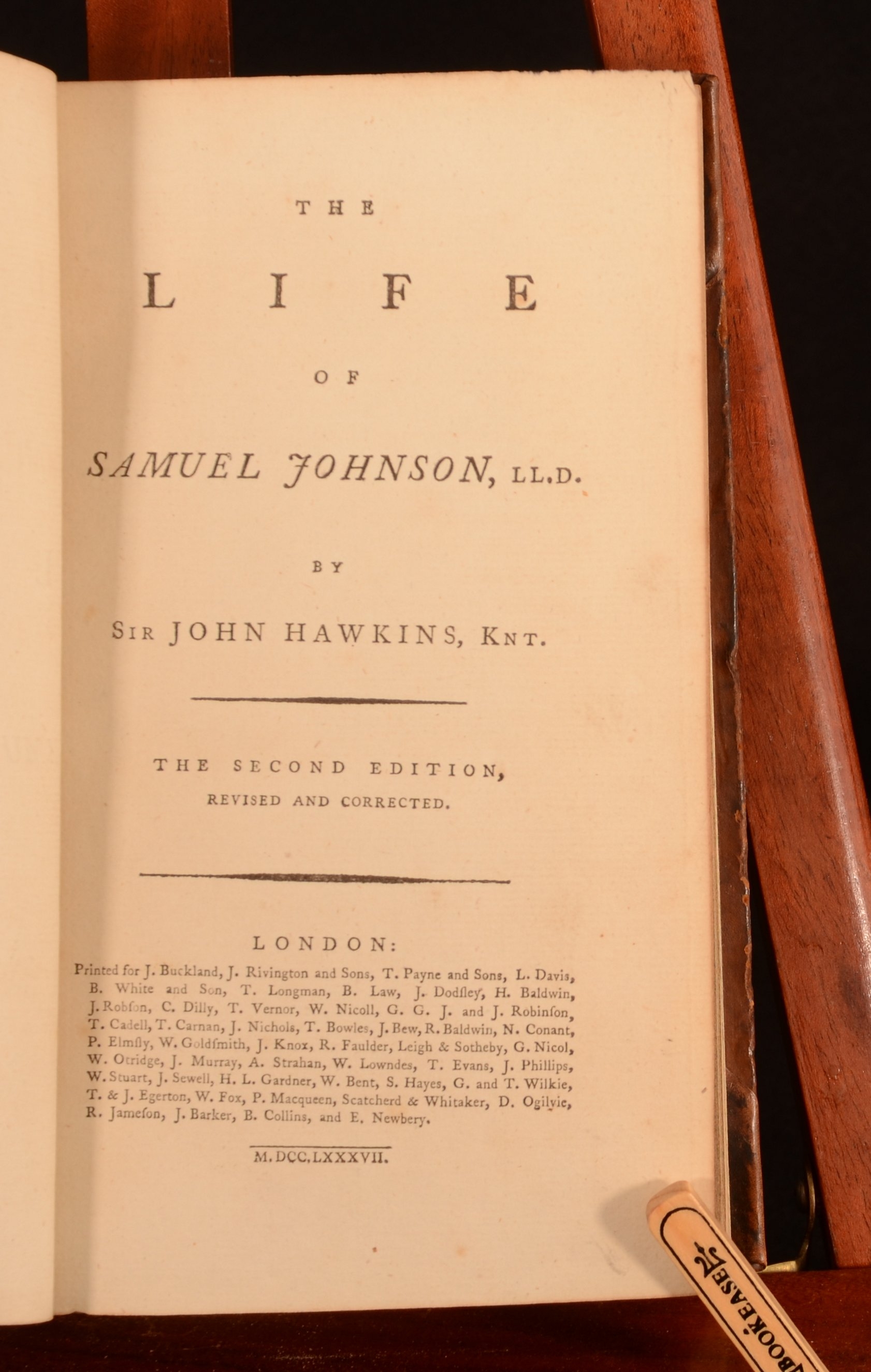 THE

LIFE

OF

SAMUEL JOHNSON, LL.D.

BY

SIR JOHN HAWKINS, KNT.

THE SECOND EDITION, REVISED AND CORRECTED.

LONDON:

Printed for J. Buckland, J. Rivington and Sons, T. Payne and Sons, L. Davis, B. White and Son, T. Longman, B. Law, J. Dodſley, H. Baldwin, J. Robſon, C. Dilly, T. Vernor, W. Nicoll, G. G. J. and J. Robinſon, T. Cadell, T. Carnan, J. Nichols, T. Bowles, J. Bew, R. Baldwin, N. Conant, P. Elmſly, W. Goldſmith, J. Knox, R. Faulder, Leigh & Sotheby, G. Nicol, W. Otridge, J. Murray, A. Strahan, W. Lowndes, T. Evans, J. Phillips, W. Stuart, J. Sewell, H. L. Gardner, W. Bent, S. Hayes, G. and T. Wilkie, T. & J. Egerton, W. Fox, P. Macqueen, Scatcherd & Whitaker, D. Ogilvie, R. Jameſon, J. Barker, B. Collins, and E. Newbery.

M.DCC.LXXXVII.

BOOKEASE